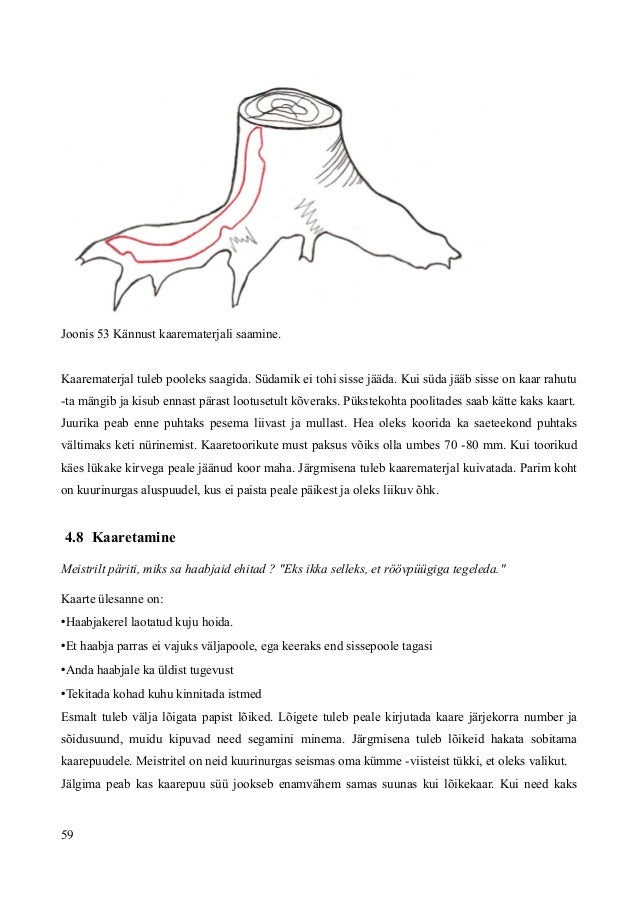 Joonis 53 Kännust kaarematerjali saamine.

Kaarematerjal tuleb pooleks saagida. Südamik ei tohi sisse jääda. Kui süda jääb sisse on kaar rahutu -ta mängib ja kisub ennast pärast lootusetult kõveraks. Pükstekohta poolitades saab kätte kaks kaart. Juurika peab enne puhtaks pesema liivast ja mullast. Hea oleks koorida ka saeteekond puhtaks vältimaks keti nürinemist. Kaaretoorikute must paksus võiks olla umbes 70 -80 mm. Kui toorikud käes lükake kirvega peale jäänud koor maha. Järgmisena tuleb kaarematerjal kuivatada. Parim koht on kuurinurgas aluspuudel, kus ei paista peale päikest ja oleks liikuv õhk.

4.8 Kaaretamine

Meistrilt päriti, miks sa haabjaid ehitad ? "Eks ikka selleks, et röövpüügiga tegeleda."

Kaarte ülesanne on:
•Haabjakerel laotatud kuju hoida.
•Et haabja parras ei vajuks väljapoole, ega keeraks end sissepoole tagasi
•Anda haabjale ka üldist tugevust
•Tekitada kohad kuhu kinnitada istmed
Esmalt tuleb välja lõigata papist lõiked. Lõigete tuleb peale kirjutada kaare järjekorra number ja sõidusuund, muidu kipuvad need segamini minema. Järgmisena tuleb lõikeid hakata sobitama kaarepuudele. Meistritel on neid kuurinurgas seismas oma kümme -viisteist tükki, et oleks valikut. Jälgima peab kas kaarepuu süü jookseb enamvähem samas suunas kui lõikekaar. Kui need kaks

59